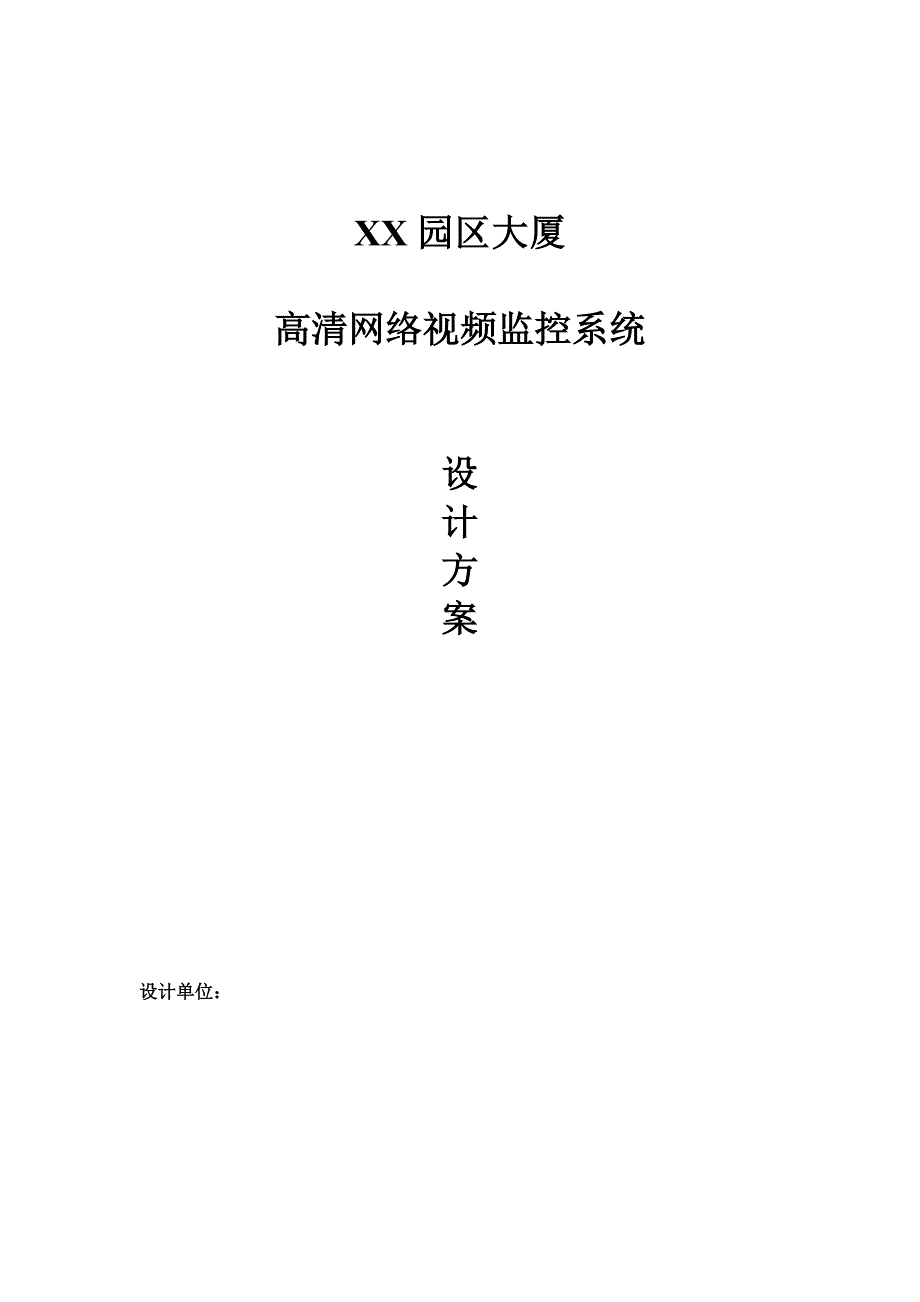 XX 园区大厦

高清网络视频监控系统

设
计
方
案

设计单位：